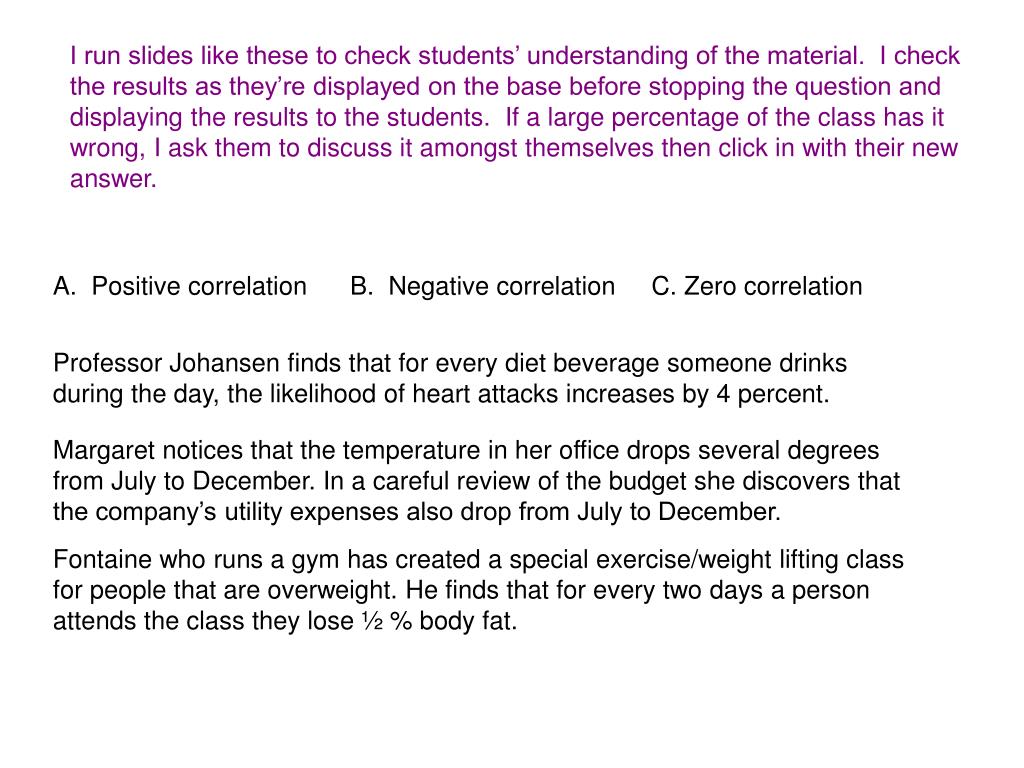 I run slides like these to check students’ understanding of the material.  I check the results as they’re displayed on the base before stopping the question and displaying the results to the students.  If a large percentage of the class has it wrong, I ask them to discuss it amongst themselves then click in with their new answer.

A.  Positive correlation      B.  Negative correlation     C. Zero correlation

Professor Johansen finds that for every diet beverage someone drinks during the day, the likelihood of heart attacks increases by 4 percent.

Margaret notices that the temperature in her office drops several degrees from July to December. In a careful review of the budget she discovers that the company’s utility expenses also drop from July to December.

Fontaine who runs a gym has created a special exercise/weight lifting class for people that are overweight. He finds that for every two days a person attends the class they lose ½ % body fat.